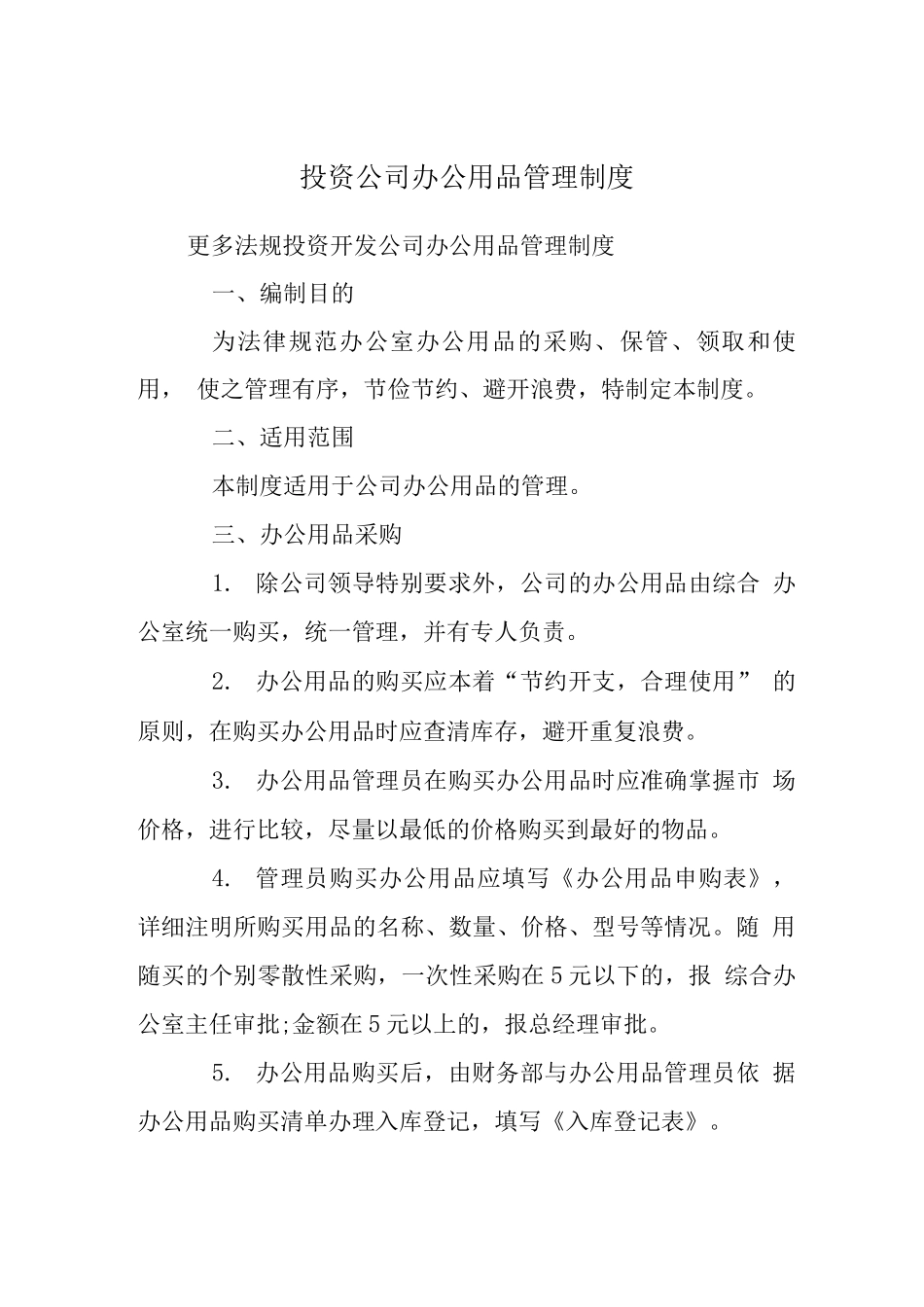 投资公司办公用品管理制度

更多法规投资开发公司办公用品管理制度

一、编制目的

为法律规范办公室办公用品的采购、保管、领取和使用， 使之管理有序，节俭节约、避开浪费，特制定本制度。

二、适用范围

本制度适用于公司办公用品的管理。

三、办公用品采购

1. 除公司领导特别要求外，公司的办公用品由综合 办公室统一购买，统一管理，并有专人负责。

2. 办公用品的购买应本着“节约开支，合理使用” 的原则，在购买办公用品时应查清库存，避开重复浪费。

3. 办公用品管理员在购买办公用品时应准确掌握市 场价格，进行比较，尽量以最低的价格购买到最好的物品。

4. 管理员购买办公用品应填写《办公用品申购表》，详细注明所购买用品的名称、数量、价格、型号等情况。随 用随买的个别零散性采购，一次性采购在5元以下的，报 综合办公室主任审批;金额在5元以上的，报总经理审批。

5. 办公用品购买后，由财务部与办公用品管理员依 据办公用品购买清单办理入库登记，填写《入库登记表》。